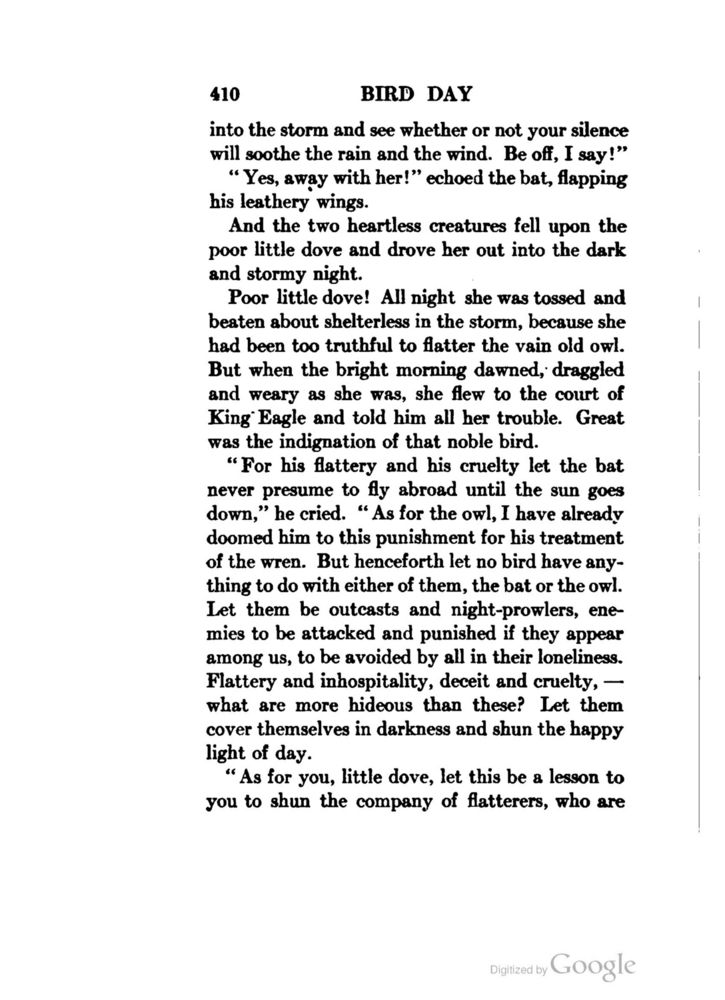 410 BIRD DAY

into the storm and see whether or not your silence will soothe the rain and the wind. Be off, I say!"

"Yes, away with her!" echoed the bat, flapping his leathery wings.

And the two heartless creatures fell upon the poor little dove and drove her out into the dark and stormy night.

Poor little dove! All night she was tossed and beaten about shelterless in the storm, because she had been too truthful to flatter the vain old owl. But when the bright morning dawned, draggled and weary as she was, she flew to the court of King Eagle and told him all her trouble. Great was the indignation of that noble bird.

"For his flattery and his cruelty let the bat never presume to fly abroad until the sun goes down," he cried. "As for the owl, I have already doomed him to this punishment for his treatment of the wren. But henceforth let no bird have anything to do with either of them, the bat or the owl. Let them be outcasts and night-prowlers, enemies to be attacked and punished if they appear among us, to be avoided by all in their loneliness. Flattery and inhospitality, deceit and cruelty, — what are more hideous than these? Let them cover themselves in darkness and shun the happy light of day.

"As for you, little dove, let this be a lesson to you to shun the company of flatterers, who are

Digitized by Google